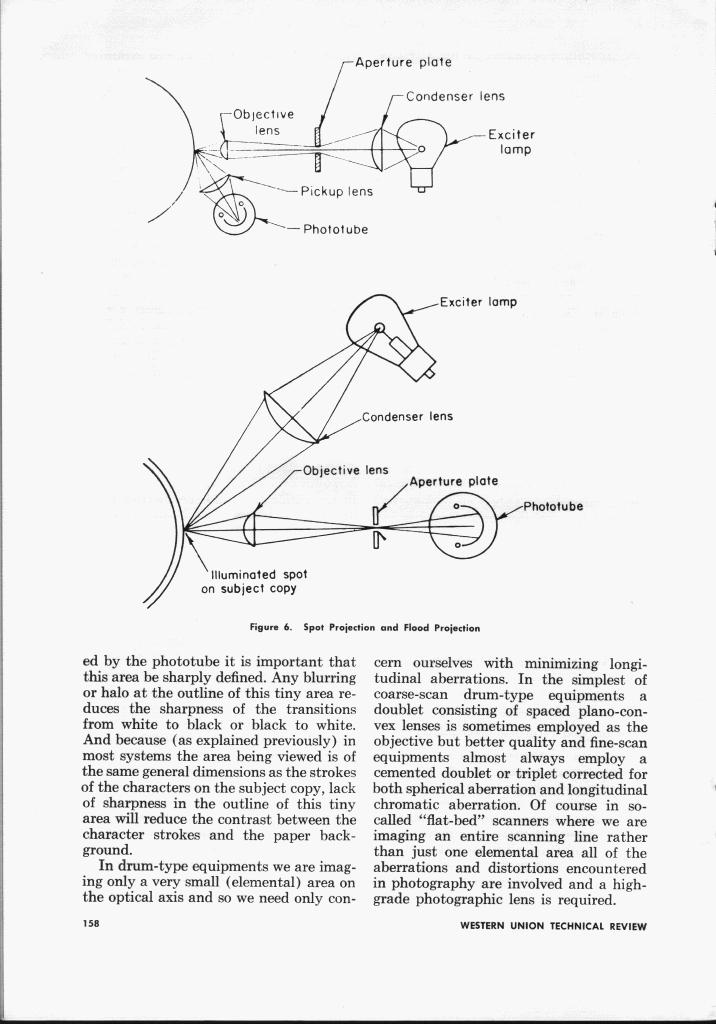 Aperture plate

Condenser lens

Objective lens

Exciter lamp

Pickup lens

Phototube

Exciter lamp

Condenser lens

Objective lens

Aperture plate

Phototube

Illuminated spot on subject copy

Figure 6. Spot Projection and Flood Projection

ed by the phototube it is important that this area be sharply defined. Any blurring or halo at the outline of this tiny area reduces the sharpness of the transitions from white to black or black to white. And because (as explained previously) in most systems the area being viewed is of the same general dimensions as the strokes of the characters on the subject copy, lack of sharpness in the outline of this tiny area will reduce the contrast between the character strokes and the paper background.

In drum-type equipments we are imaging only a very small (elemental) area on the optical axis and so we need only concern ourselves with minimizing longitudinal aberrations. In the simplest of coarse-scan drum-type equipments a doublet consisting of spaced plano-convex lenses is sometimes employed as the objective but better quality and fine-scan equipments almost always employ a cemented doublet or triplet corrected for both spherical aberration and longitudinal chromatic aberration. Of course in so-called "flat-bed" scanners where we are imaging an entire scanning line rather than just one elemental area all of the aberrations and distortions encountered in photography are involved and a high-grade photographic lens is required.

158

WESTERN UNION TECHNICAL REVIEW